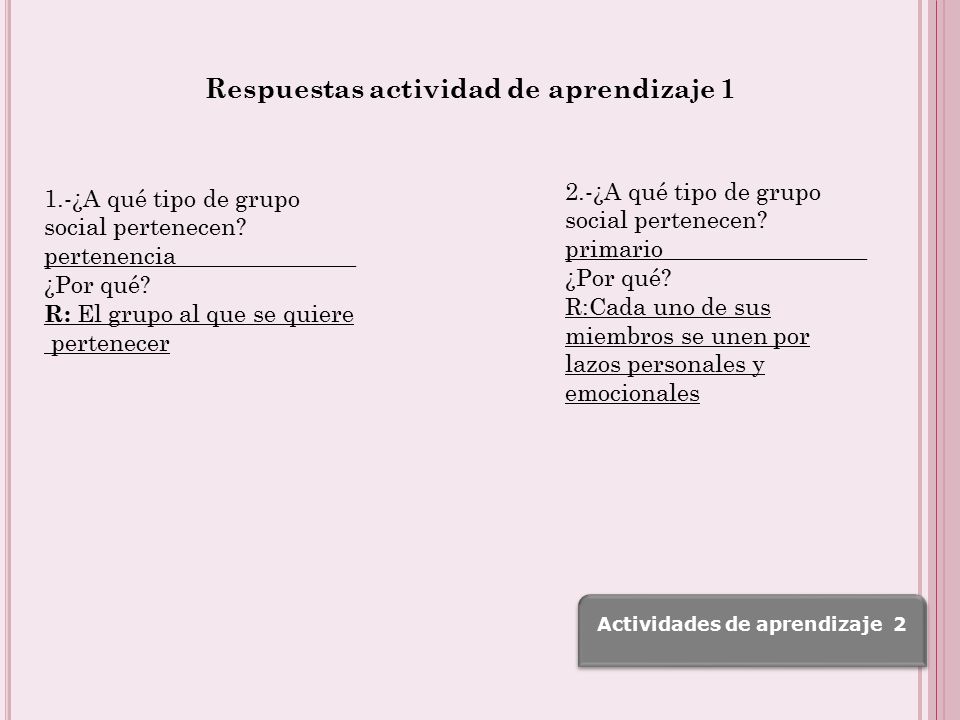 Respuestas actividad de aprendizaje 1

1.-¿A qué tipo de grupo social pertenecen? pertenencia
¿Por qué?
R: El grupo al que se quiere pertenecer

2.-¿A qué tipo de grupo social pertenecen? primario
¿Por qué?
R:Cada uno de sus miembros se unen por lazos personales y emocionales

Actividades de aprendizaje 2